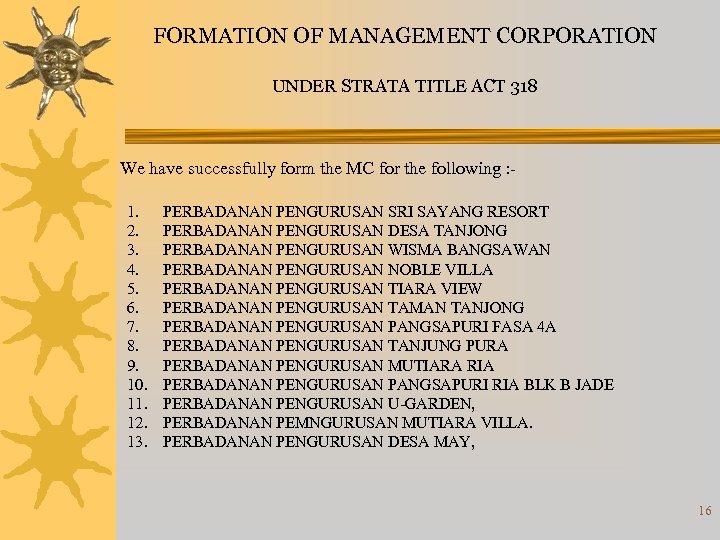 FORMATION OF MANAGEMENT CORPORATION

UNDER STRATA TITLE ACT 318

We have successfully form the MC for the following :-

1. PERBADANAN PENGURUSAN SRI SAYANG RESORT
2. PERBADANAN PENGURUSAN DESA TANJONG
3. PERBADANAN PENGURUSAN WISMA BANGSAWAN
4. PERBADANAN PENGURUSAN NOBLE VILLA
5. PERBADANAN PENGURUSAN TIARA VIEW
6. PERBADANAN PENGURUSAN TAMAN TANJONG
7. PERBADANAN PENGURUSAN PANGSAPURI FASA 4A
8. PERBADANAN PENGURUSAN TANJUNG PURA
9. PERBADANAN PENGURUSAN MUTIARA RIA
10. PERBADANAN PENGURUSAN PANGSAPURI RIA BLK B JADE
11. PERBADANAN PENGURUSAN U-GARDEN,
12. PERBADANAN PEMNGURUSAN MUTIARA VILLA.
13. PERBADANAN PENGURUSAN DESA MAY,

16